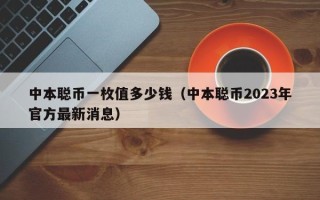 中本聪币一枚值多少钱（中本聪币2023年官方最新消息）